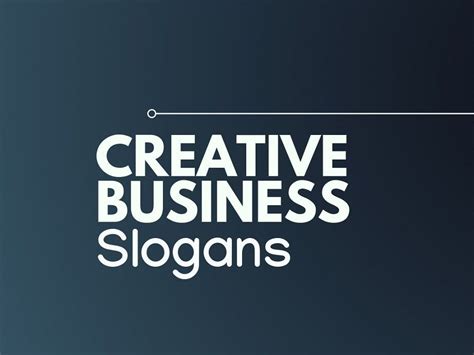 CREATIVE
BUSINESS
Slogans